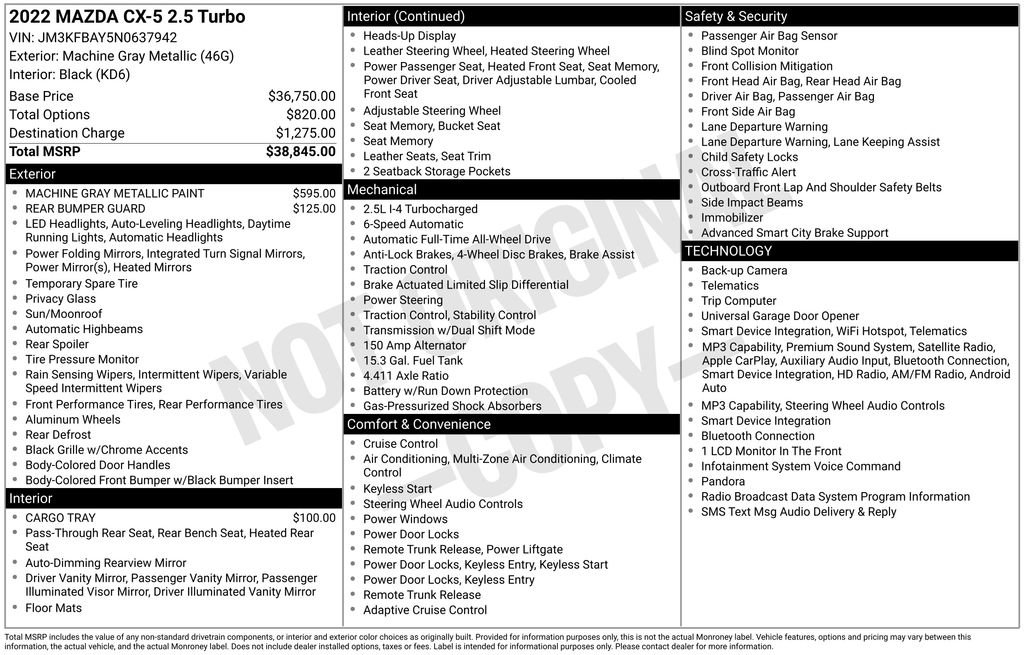 2022 MAZDA CX-5 2.5 Turbo
VIN: JM3KFBAY5N0637942
Exterior: Machine Gray Metallic (46G)
Interior: Black (KD6)

| | |
|---|---|
| Base Price | $36,750.00 |
| Total Options | $820.00 |
| Destination Charge | $1,275.00 |
| Total MSRP | $38,845.00 |

Exterior
- MACHINE GRAY METALLIC PAINT $595.00
- REAR BUMPER GUARD $125.00
- LED Headlights, Auto-Leveling Headlights, Daytime Running Lights, Automatic Headlights
- Power Folding Mirrors, Integrated Turn Signal Mirrors, Power Mirror(s), Heated Mirrors
- Temporary Spare Tire
- Privacy Glass
- Sun/Moonroof
- Automatic Highbeams
- Rear Spoiler
- Tire Pressure Monitor
- Rain Sensing Wipers, Intermittent Wipers, Variable Speed Intermittent Wipers
- Front Performance Tires, Rear Performance Tires
- Aluminum Wheels
- Rear Defrost
- Black Grille w/Chrome Accents
- Body-Colored Door Handles
- Body-Colored Front Bumper w/Black Bumper Insert

Interior
- CARGO TRAY $100.00
- Pass-Through Rear Seat, Rear Bench Seat, Heated Rear Seat
- Auto-Dimming Rearview Mirror
- Driver Vanity Mirror, Passenger Vanity Mirror, Passenger Illuminated Visor Mirror, Driver Illuminated Vanity Mirror
- Floor Mats

Interior (Continued)
- Heads-Up Display
- Leather Steering Wheel, Heated Steering Wheel
- Power Passenger Seat, Heated Front Seat, Seat Memory, Power Driver Seat, Driver Adjustable Lumbar, Cooled Front Seat
- Adjustable Steering Wheel
- Seat Memory, Bucket Seat
- Seat Memory
- Leather Seats, Seat Trim
- 2 Seatback Storage Pockets

Mechanical
- 2.5L I-4 Turbocharged
- 6-Speed Automatic
- Automatic Full-Time All-Wheel Drive
- Anti-Lock Brakes, 4-Wheel Disc Brakes, Brake Assist
- Traction Control
- Brake Actuated Limited Slip Differential
- Power Steering
- Traction Control, Stability Control
- Transmission w/Dual Shift Mode
- 150 Amp Alternator
- 15.3 Gal. Fuel Tank
- 4.411 Axle Ratio
- Battery w/Run Down Protection
- Gas-Pressurized Shock Absorbers

Comfort & Convenience
- Cruise Control
- Air Conditioning, Multi-Zone Air Conditioning, Climate Control
- Keyless Start
- Steering Wheel Audio Controls
- Power Windows
- Power Door Locks
- Remote Trunk Release, Power Liftgate
- Power Door Locks, Keyless Entry, Keyless Start
- Power Door Locks, Keyless Entry
- Remote Trunk Release
- Adaptive Cruise Control

Safety & Security
- Passenger Air Bag Sensor
- Blind Spot Monitor
- Front Collision Mitigation
- Front Head Air Bag, Rear Head Air Bag
- Driver Air Bag, Passenger Air Bag
- Front Side Air Bag
- Lane Departure Warning
- Lane Departure Warning, Lane Keeping Assist
- Child Safety Locks
- Cross-Traffic Alert
- Outboard Front Lap And Shoulder Safety Belts
- Side Impact Beams
- Immobilizer
- Advanced Smart City Brake Support

TECHNOLOGY
- Back-up Camera
- Telematics
- Trip Computer
- Universal Garage Door Opener
- Smart Device Integration, WiFi Hotspot, Telematics
- MP3 Capability, Premium Sound System, Satellite Radio, Apple CarPlay, Auxiliary Audio Input, Bluetooth Connection, Smart Device Integration, HD Radio, AM/FM Radio, Android Auto
- MP3 Capability, Steering Wheel Audio Controls
- Smart Device Integration
- Bluetooth Connection
- 1 LCD Monitor In The Front
- Infotainment System Voice Command
- Pandora
- Radio Broadcast Data System Program Information
- SMS Text Msg Audio Delivery & Reply

NOT ORIGINAL - COPY -

Total MSRP includes the value of any non-standard drivetrain components, or interior and exterior color choices as originally built. Provided for information purposes only, this is not the actual Monroney label. Vehicle features, options and pricing may vary between this information, the actual vehicle, and the actual Monroney label. Does not include dealer installed options, taxes or fees. Label is intended for informational purposes only. Please contact dealer for more information.